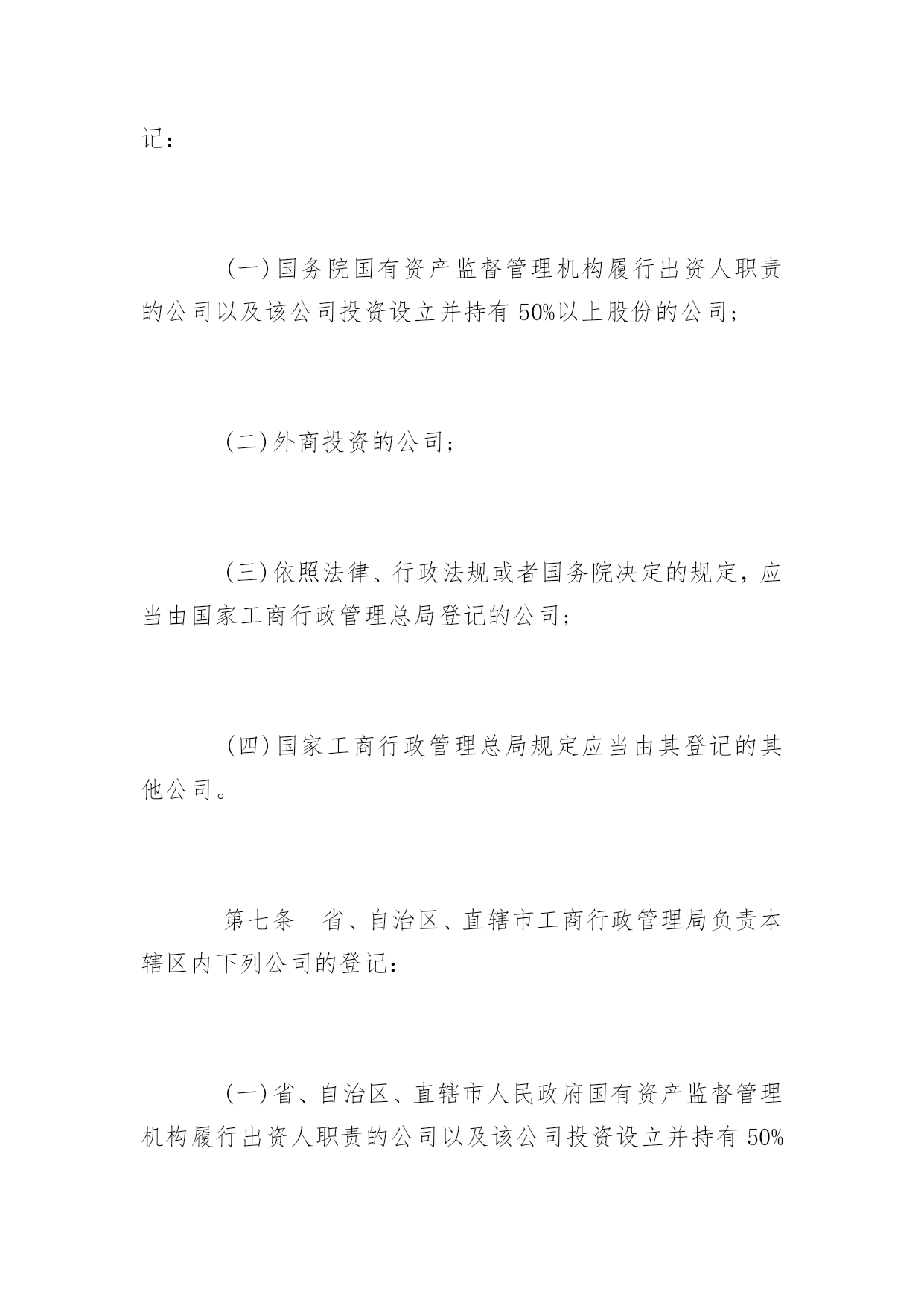 记：

（一）国务院国有资产监督管理机构履行出资人职责的公司以及该公司投资设立并持有 50%以上股份的公司；

（二）外商投资的公司；

（三）依照法律、行政法规或者国务院决定的规定，应当由国家工商行政管理总局登记的公司；

（四）国家工商行政管理总局规定应当由其登记的其他公司。

第七条　省、自治区、直辖市工商行政管理局负责本辖区内下列公司的登记：

（一）省、自治区、直辖市人民政府国有资产监督管理机构履行出资人职责的公司以及该公司投资设立并持有 50%